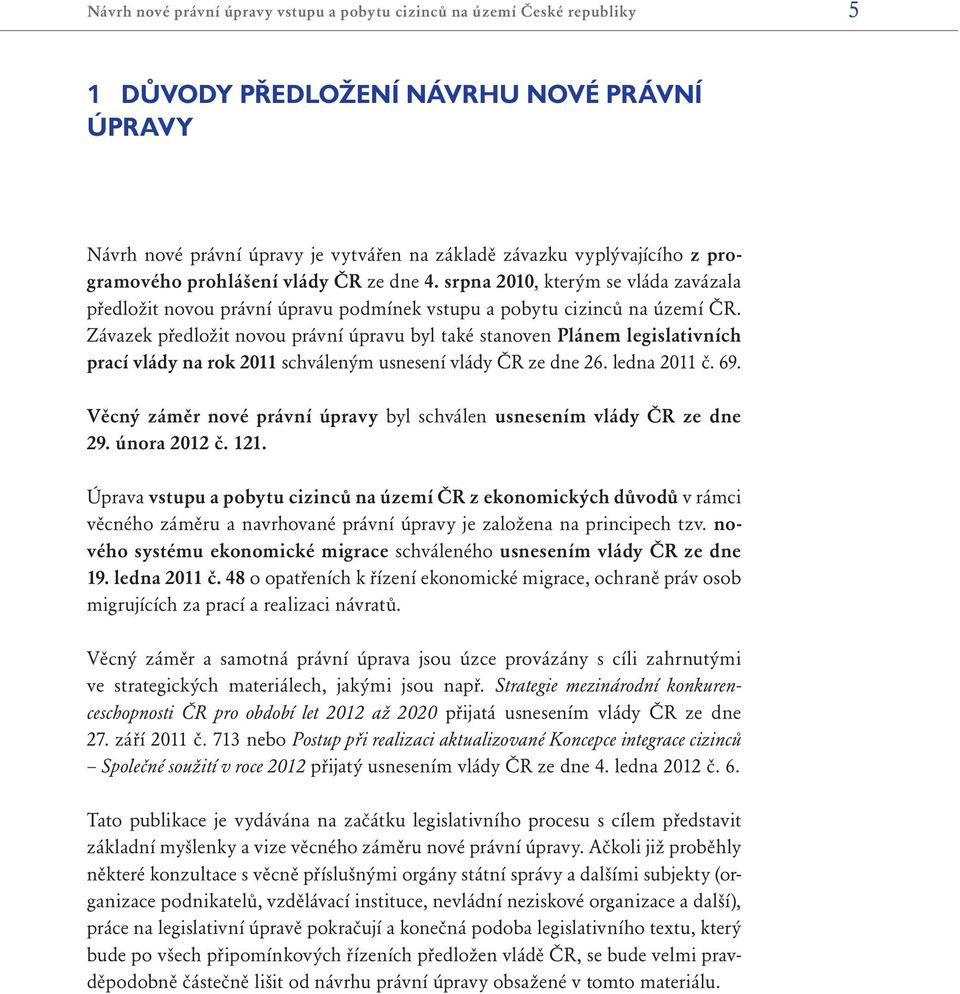 Návrh nové právní úpravy vstupu a pobytu cizinců na území České republiky 5

1 DŮVODY PŘEDLOŽENÍ NÁVRHU NOVÉ PRÁVNÍ ÚPRAVY

Návrh nové právní úpravy je vytvářen na základě závazku vyplývajícího z programového prohlášení vlády ČR ze dne 4. srpna 2010, kterým se vláda zavázala předložit novou právní úpravu podmínek vstupu a pobytu cizinců na území ČR. Závazek předložit novou právní úpravu byl také stanoven Plánem legislativních prací vlády na rok 2011 schváleným usnesení vlády ČR ze dne 26. ledna 2011 č. 69.

Věcný záměr nové právní úpravy byl schválen usnesením vlády ČR ze dne 29. února 2012 č. 121.

Úprava vstupu a pobytu cizinců na území ČR z ekonomických důvodů v rámci věcného záměru a navrhované právní úpravy je založena na principech tzv. nového systému ekonomické migrace schváleného usnesením vlády ČR ze dne 19. ledna 2011 č. 48 o opatřeních k řízení ekonomické migrace, ochraně práv osob migrujících za prací a realizaci návratů.

Věcný záměr a samotná právní úprava jsou úzce provázány s cíli zahrnutými ve strategických materiálech, jakými jsou např. Strategie mezinárodní konkurenceschopnosti ČR pro období let 2012 až 2020 přijatá usnesením vlády ČR ze dne 27. září 2011 č. 713 nebo Postup při realizaci aktualizované Koncepce integrace cizinců – Společné soužití v roce 2012 přijatý usnesením vlády ČR ze dne 4. ledna 2012 č. 6.

Tato publikace je vydávána na začátku legislativního procesu s cílem představit základní myšlenky a vize věcného záměru nové právní úpravy. Ačkoli již proběhly některé konzultace s věcně příslušnými orgány státní správy a dalšími subjekty (organizace podnikatelů, vzdělávací instituce, nevládní neziskové organizace a další), práce na legislativní úpravě pokračují a konečná podoba legislativního textu, který bude po všech připomínkových řízeních předložen vládě ČR, se bude velmi pravděpodobně částečně lišit od návrhu právní úpravy obsažené v tomto materiálu.